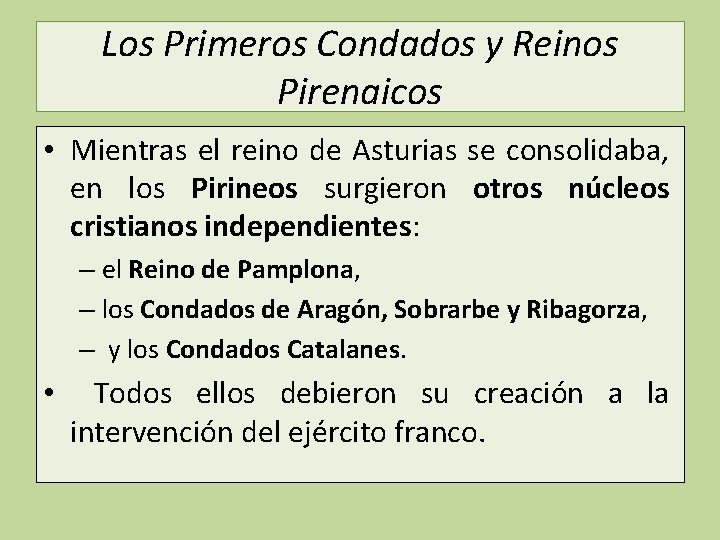 Los Primeros Condados y Reinos Pirenaicos

• Mientras el reino de Asturias se consolidaba, en los Pirineos surgieron otros núcleos cristianos independientes:
– el Reino de Pamplona,
– los Condados de Aragón, Sobrarbe y Ribagorza,
– y los Condados Catalanes.

• Todos ellos debieron su creación a la intervención del ejército franco.